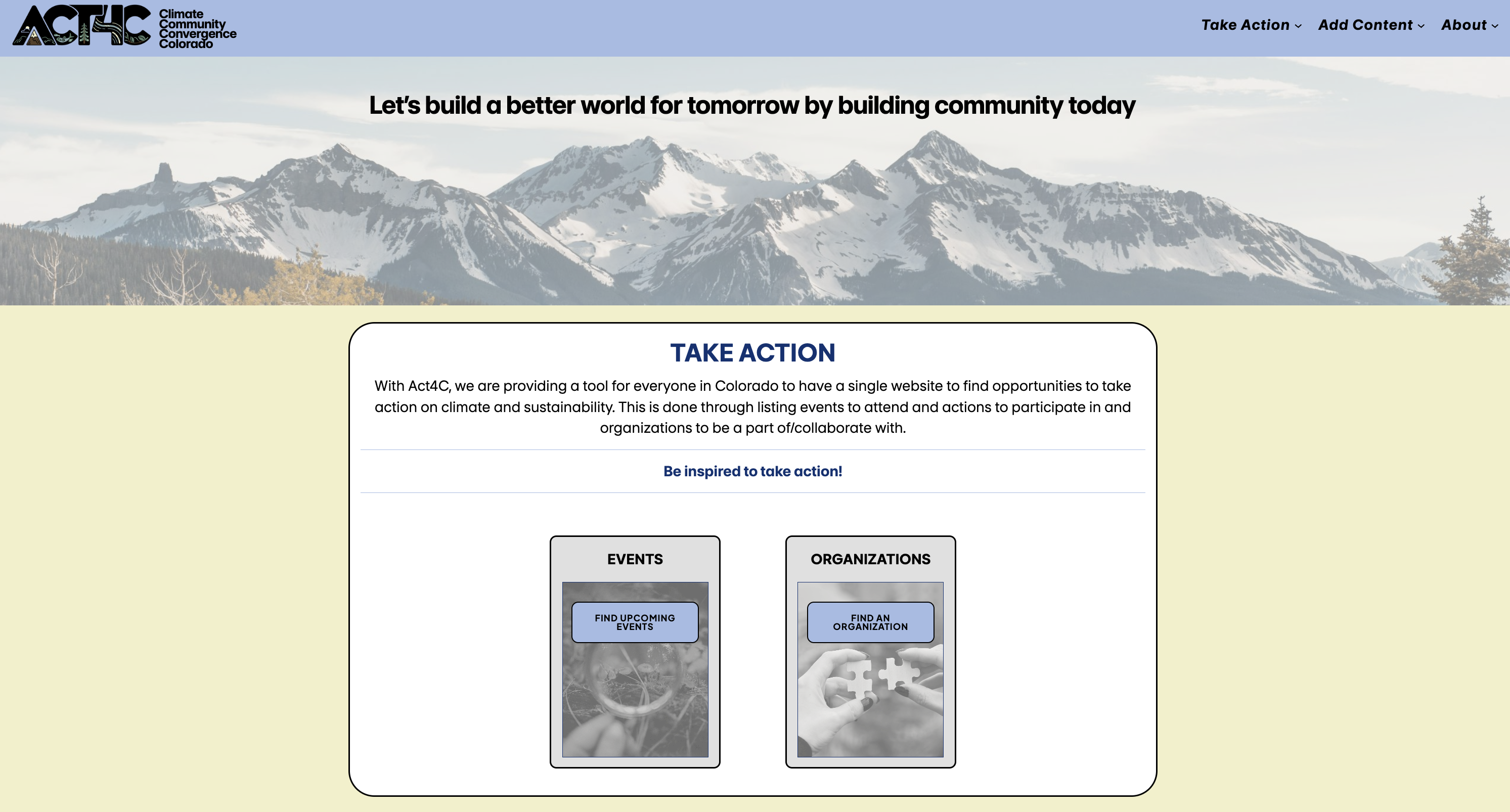 ACT4C Climate Community Convergence Colorado

Take Action Add Content About

Let's build a better world for tomorrow by building community today

TAKE ACTION

With Act4C, we are providing a tool for everyone in Colorado to have a single website to find opportunities to take action on climate and sustainability. This is done through listing events to attend and actions to participate in and organizations to be a part of/collaborate with.

Be inspired to take action!

EVENTS

FIND UPCOMING EVENTS

ORGANIZATIONS

FIND AN ORGANIZATION